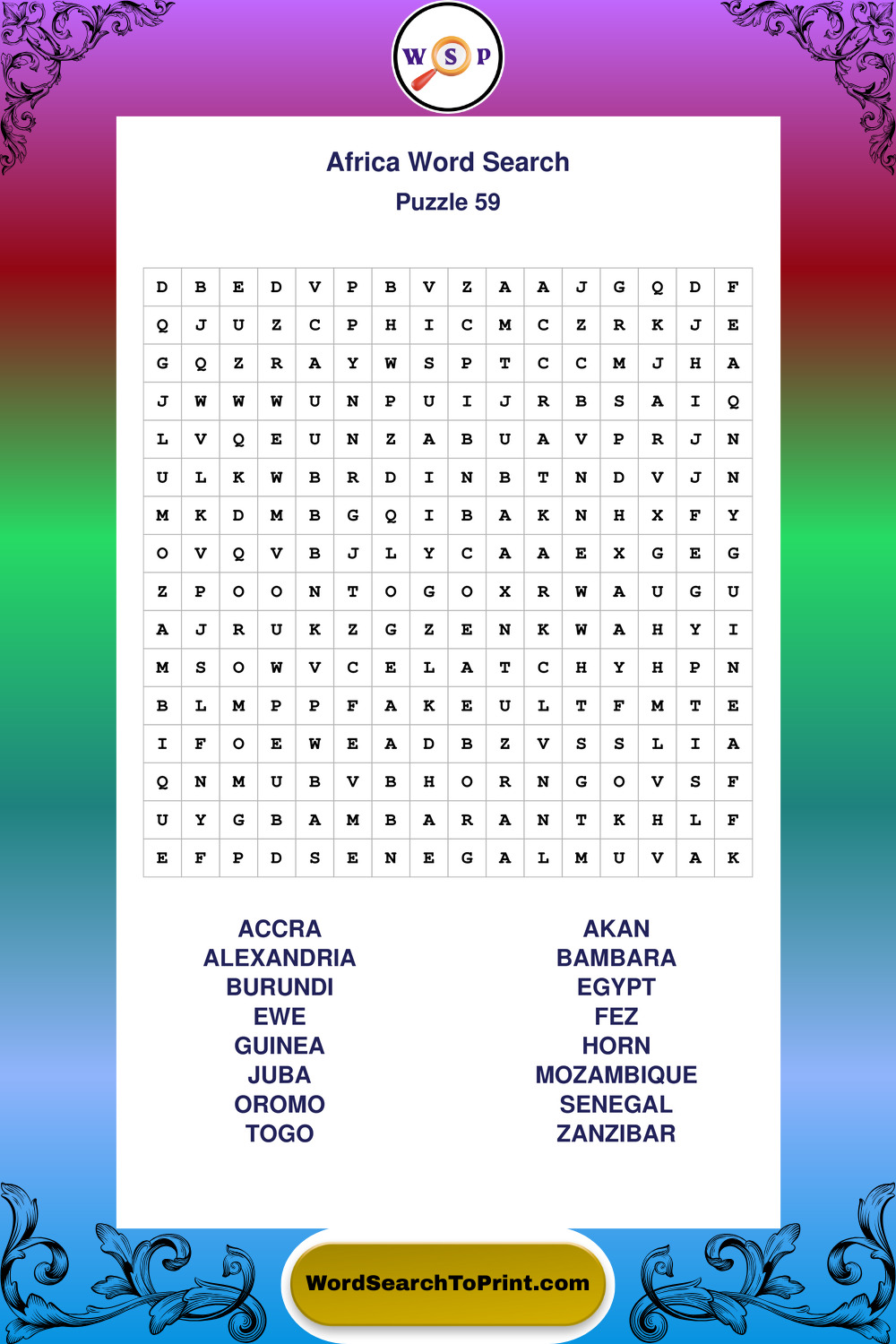 W S P

Africa Word Search
Puzzle 59

| D | B | E | D | V | P | B | V | Z | A | A | J | G | Q | D | F |
|---|---|---|---|---|---|---|---|---|---|---|---|---|---|---|---|
| Q | J | U | Z | C | P | H | I | C | M | C | Z | R | K | J | E |
| G | Q | Z | R | A | Y | W | S | P | T | C | C | M | J | H | A |
| J | W | W | W | U | N | P | U | I | J | R | B | S | A | I | Q |
| L | V | Q | E | U | N | Z | A | B | U | A | V | P | R | J | N |
| U | L | K | W | B | R | D | I | N | B | T | N | D | V | J | N |
| M | K | D | M | B | G | Q | I | B | A | K | N | H | X | F | Y |
| O | V | Q | V | B | J | L | Y | C | A | A | E | X | G | E | G |
| Z | P | O | O | N | T | O | G | O | X | R | W | A | U | G | U |
| A | J | R | U | K | Z | G | Z | E | N | K | W | A | H | Y | I |
| M | S | O | W | V | C | E | L | A | T | C | H | Y | H | P | N |
| B | L | M | P | P | F | A | K | E | U | L | T | F | M | T | E |
| I | F | O | E | W | E | A | D | B | Z | V | S | S | L | I | A |
| Q | N | M | U | B | V | B | H | O | R | N | G | O | V | S | F |
| U | Y | G | B | A | M | B | A | R | A | N | T | K | H | L | F |
| E | F | P | D | S | E | N | E | G | A | L | M | U | V | A | K |

ACCRA
ALEXANDRIA
BURUNDI
EWE
GUINEA
JUBA
OROMO
TOGO

AKAN
BAMBARA
EGYPT
FEZ
HORN
MOZAMBIQUE
SENEGAL
ZANZIBAR

WordSearchToPrint.com